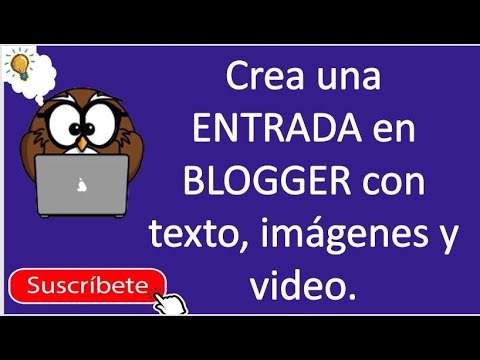 Crea una ENTRADA en BLOGGER con texto, imágenes y video.

Suscríbete